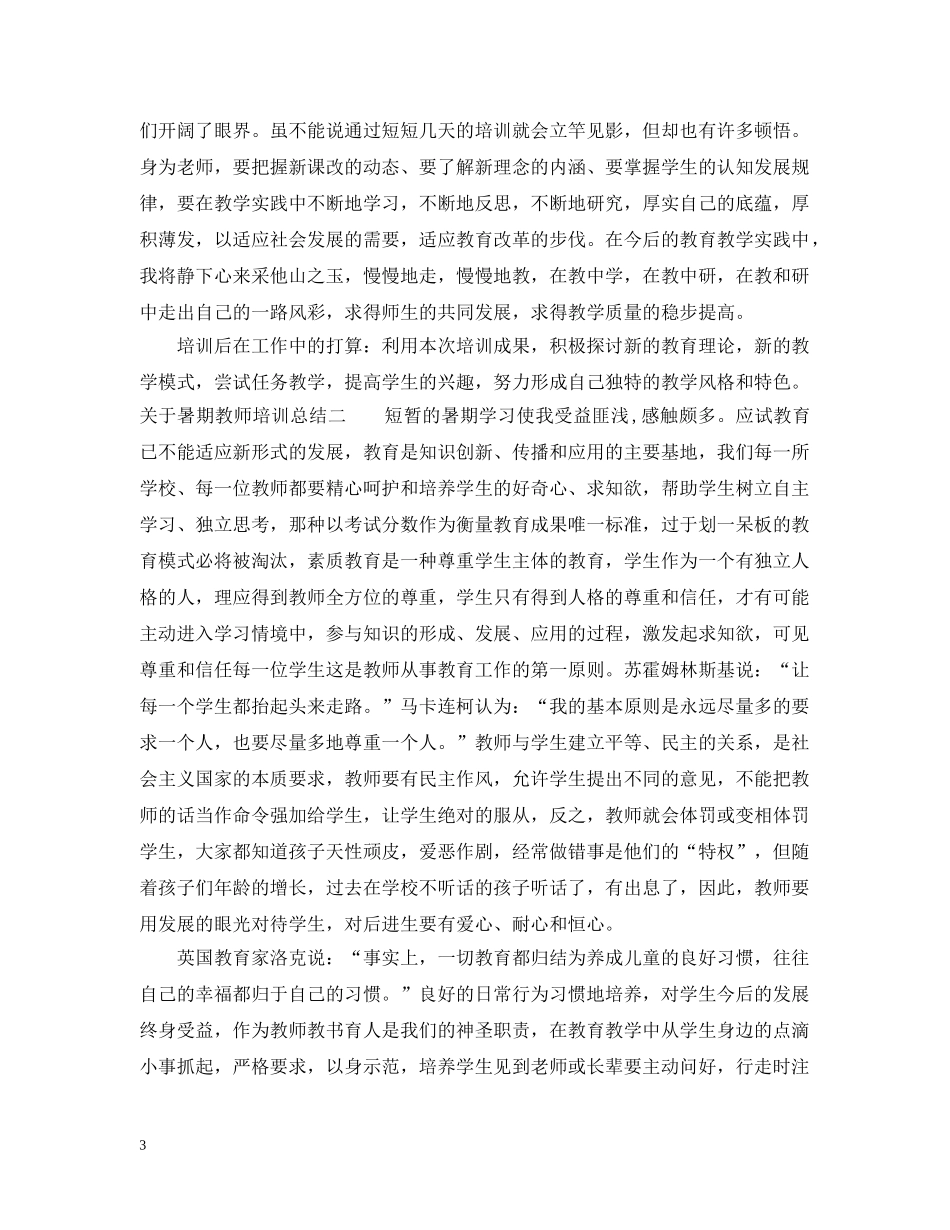 们开阔了眼界。虽不能说通过短短几天的培训就会立竿见影，但却也有许多顿悟。身为老师，要把握新课改的动态、要了解新理念的内涵、要掌握学生的认知发展规律，要在教学实践中不断地学习，不断地反思，不断地研究，厚实自己的底蕴，厚积薄发，以适应社会发展的需要，适应教育改革的步伐。在今后的教育教学实践中，我将静下心来采他山之玉，慢慢地走，慢慢地教，在教中学，在教中研，在教和研中走出自己的一路风彩，求得师生的共同发展，求得教学质量的稳步提高。

培训后在工作中的打算：利用本次培训成果，积极探讨新的教育理论，新的教学模式，尝试任务教学，提高学生的兴趣，努力形成自己独特的教学风格和特色。关于暑期教师培训总结二　　短暂的暑期学习使我受益匪浅，感触颇多。应试教育已不能适应新形式的发展，教育是知识创新、传播和应用的主要基地，我们每一所学校、每一位教师都要精心呵护和培养学生的好奇心、求知欲，帮助学生树立自主学习、独立思考，那种以考试分数作为衡量教育成果唯一标准，过于划一呆板的教育模式必将被淘汰，素质教育是一种尊重学生主体的教育，学生作为一个有独立人格的人，理应得到教师全方位的尊重，学生只有得到人格的尊重和信任，才有可能主动进入学习情境中，参与知识的形成、发展、应用的过程，激发起求知欲，可见尊重和信任每一位学生这是教师从事教育工作的第一原则。苏霍姆林斯基说：“让每一个学生都抬起头来走路。”马卡连柯认为：“我的基本原则是永远尽量多的要求一个人，也要尽量多地尊重一个人。”教师与学生建立平等、民主的关系，是社会主义国家的本质要求，教师要有民主作风，允许学生提出不同的意见，不能把教师的话当作命令强加给学生，让学生绝对的服从，反之，教师就会体罚或变相体罚学生，大家都知道孩子天性顽皮，爱恶作剧，经常做错事是他们的“特权”，但随着孩子们年龄的增长，过去在学校不听话的孩子听话了，有出息了，因此，教师要用发展的眼光对待学生，对后进生要有爱心、耐心和恒心。

英国教育家洛克说：“事实上，一切教育都归结为养成儿童的良好习惯，往往自己的幸福都归于自己的习惯。”良好的日常行为习惯地培养，对学生今后的发展终身受益，作为教师教书育人是我们的神圣职责，在教育教学中从学生身边的点滴小事抓起，严格要求，以身示范，培养学生见到老师或长辈要主动问好，行走时注

3